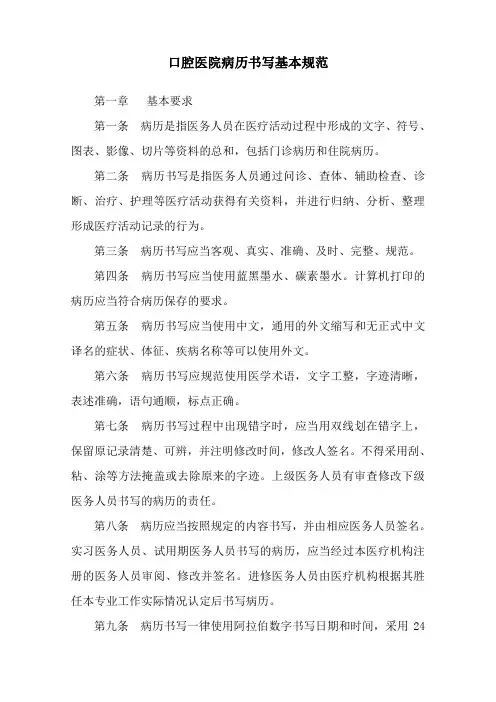 口腔医院病历书写基本规范

第一章　基本要求

第一条　病历是指医务人员在医疗活动过程中形成的文字、符号、图表、影像、切片等资料的总和，包括门诊病历和住院病历。

第二条　病历书写是指医务人员通过问诊、查体、辅助检查、诊断、治疗、护理等医疗活动获得有关资料，并进行归纳、分析、整理形成医疗活动记录的行为。

第三条　病历书写应当客观、真实、准确、及时、完整、规范。

第四条　病历书写应当使用蓝黑墨水、碳素墨水。计算机打印的病历应当符合病历保存的要求。

第五条　病历书写应当使用中文，通用的外文缩写和无正式中文译名的症状、体征、疾病名称等可以使用外文。

第六条　病历书写应规范使用医学术语，文字工整，字迹清晰，表述准确，语句通顺，标点正确。

第七条　病历书写过程中出现错字时，应当用双线划在错字上，保留原记录清楚、可辨，并注明修改时间，修改人签名。不得采用刮、粘、涂等方法掩盖或去除原来的字迹。上级医务人员有审查修改下级医务人员书写的病历的责任。

第八条　病历应当按照规定的内容书写，并由相应医务人员签名。实习医务人员、试用期医务人员书写的病历，应当经过本医疗机构注册的医务人员审阅、修改并签名。进修医务人员由医疗机构根据其胜任本专业工作实际情况认定后书写病历。

第九条　病历书写一律使用阿拉伯数字书写日期和时间，采用 24